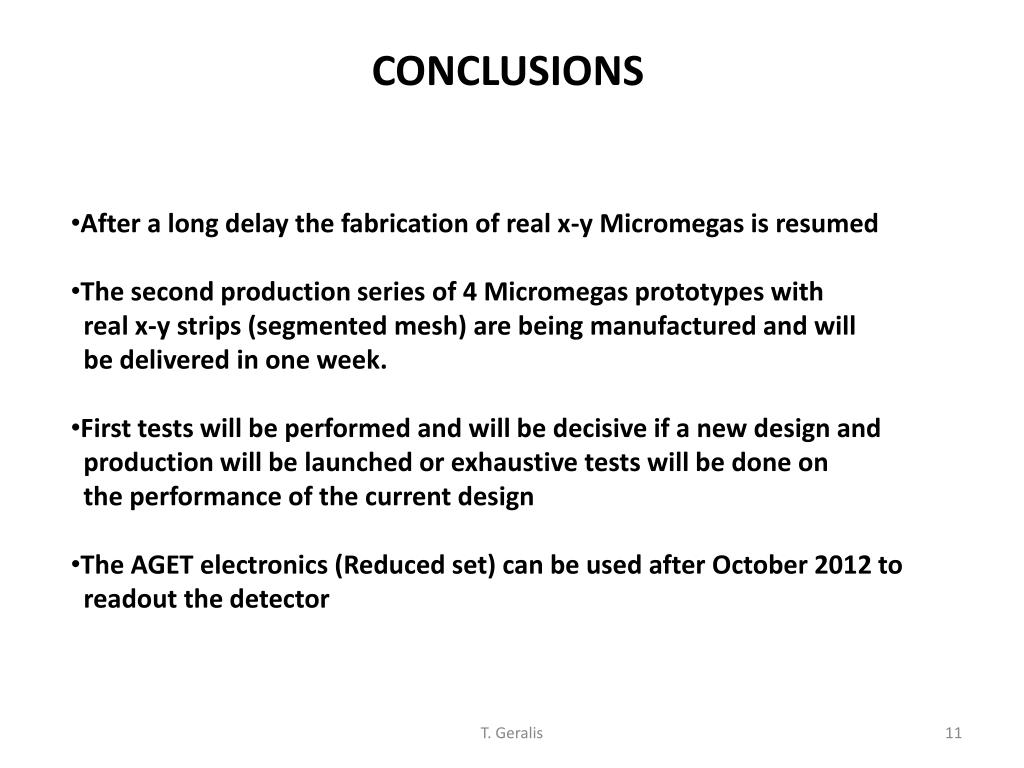 CONCLUSIONS

• After a long delay the fabrication of real x-y Micromegas is resumed

• The second production series of 4 Micromegas prototypes with real x-y strips (segmented mesh) are being manufactured and will be delivered in one week.

• First tests will be performed and will be decisive if a new design and production will be launched or exhaustive tests will be done on the performance of the current design

• The AGET electronics (Reduced set) can be used after October 2012 to readout the detector

T. Geralis

11